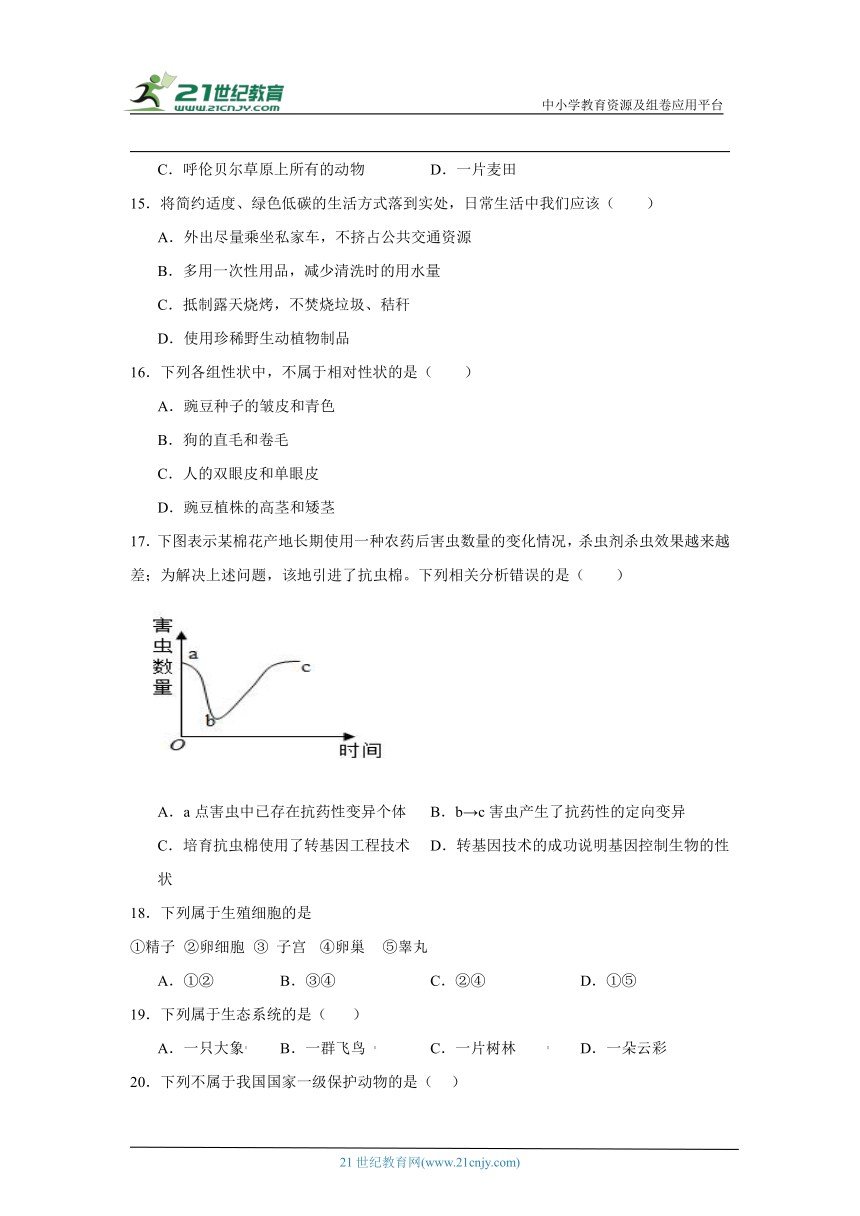 21世纪教育
www.21cnjy.com
中小学教育资源及组卷应用平台

C．呼伦贝尔草原上所有的动物　　D．一片麦田

15．将简约适度、绿色低碳的生活方式落到实处，日常生活中我们应该（　　）

A．外出尽量乘坐私家车，不挤占公共交通资源

B．多用一次性用品，减少清洗时的用水量

C．抵制露天烧烤，不焚烧垃圾、秸秆

D．使用珍稀野生动植物制品

16．下列各组性状中，不属于相对性状的是（　　）

A．豌豆种子的皱皮和青色

B．狗的直毛和卷毛

C．人的双眼皮和单眼皮

D．豌豆植株的高茎和矮茎

17．下图表示某棉花产地长期使用一种农药后害虫数量的变化情况，杀虫剂杀虫效果越来越差；为解决上述问题，该地引进了抗虫棉。下列相关分析错误的是（　　）

害虫数量
a
b
c
O
时间

A．a 点害虫中已存在抗药性变异个体　B．b→c 害虫产生了抗药性的定向变异

C．培育抗虫棉使用了转基因工程技术　D．转基因技术的成功说明基因控制生物的性状

18．下列属于生殖细胞的是

①精子 ②卵细胞 ③ 子宫 ④卵巢 ⑤睾丸

A．①②　　B．③④　　C．②④　　D．①⑤

19．下列属于生态系统的是（　　）

A．一只大象　B．一群飞鸟　C．一片树林　D．一朵云彩

20．下列不属于我国国家一级保护动物的是（　）

21 世纪教育网(www.21cnjy.com)